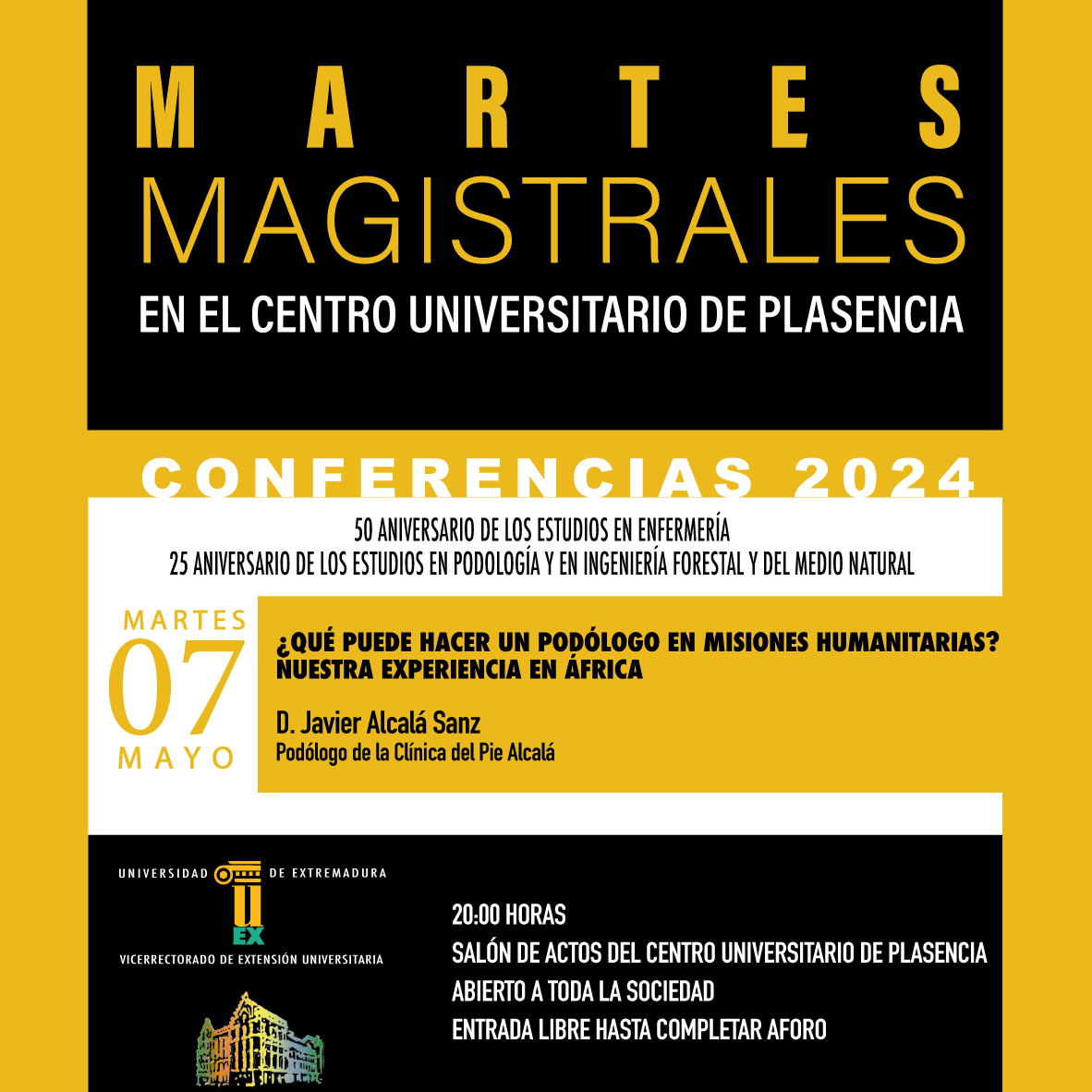 MARTES
MAGISTRALES
EN EL CENTRO UNIVERSITARIO DE PLASENCIA

CONFERENCIAS 2024

50 ANIVERSARIO DE LOS ESTUDIOS EN ENFERMERÍA
25 ANIVERSARIO DE LOS ESTUDIOS EN PODOLOGÍA Y EN INGENIERÍA FORESTAL Y DEL MEDIO NATURAL

MARTES
07
MAYO

¿QUÉ PUEDE HACER UN PODÓLOGO EN MISIONES HUMANITARIAS? NUESTRA EXPERIENCIA EN ÁFRICA

D. Javier Alcalá Sanz
Podólogo de la Clínica del Pie Alcalá

UNIVERSIDAD DE EXTREMADURA
UEX
VICERRECTORADO DE EXTENSIÓN UNIVERSITARIA

20:00 HORAS
SALÓN DE ACTOS DEL CENTRO UNIVERSITARIO DE PLASENCIA
ABIERTO A TODA LA SOCIEDAD
ENTRADA LIBRE HASTA COMPLETAR AFORO